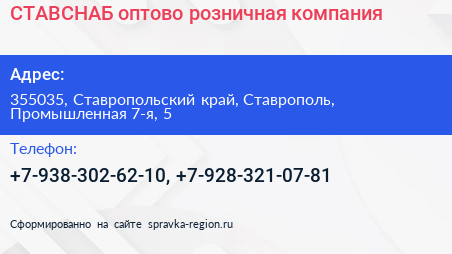 СТАВСНАБ оптово розничная компания

Адрес:

355035, Ставропольский край, Ставрополь, Промышленная 7-я, 5

Телефон:

+7-938-302-62-10, +7-928-321-07-81

Сформированно на сайте spravka-region.ru